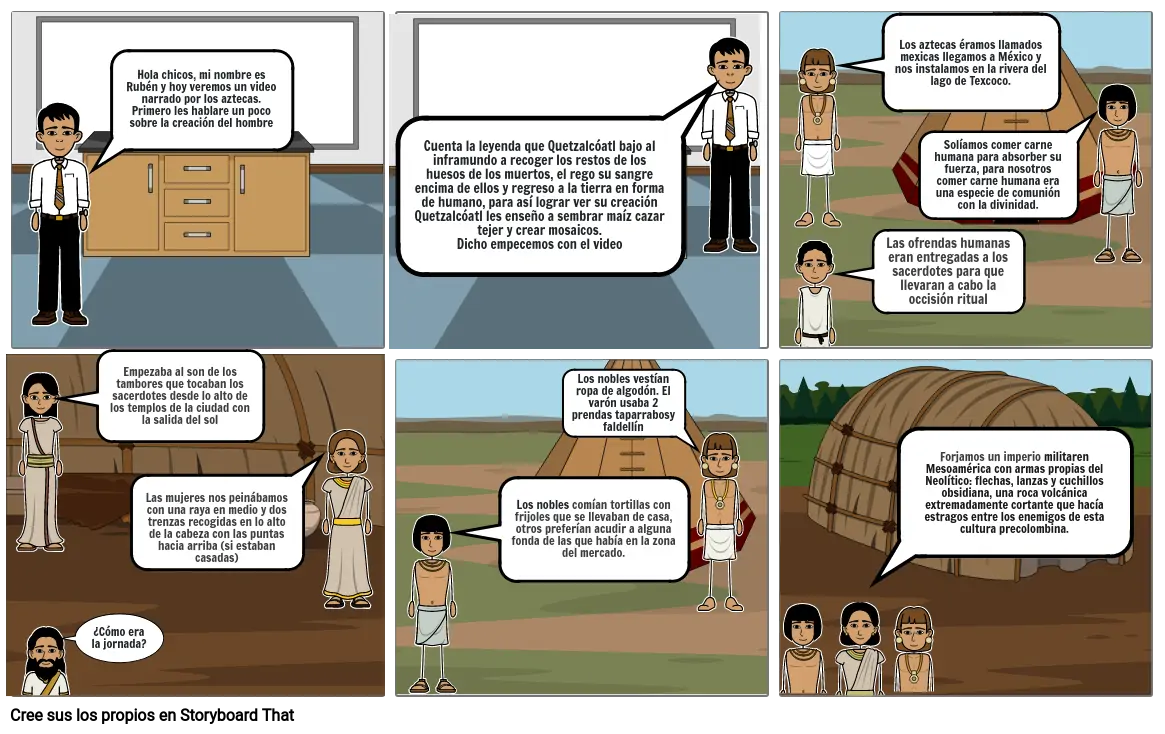 Hola chicos, mi nombre es Rubén y hoy veremos un video narrado por los aztecas. Primero les hablare un poco sobre la creación del hombre

Cuenta la leyenda que Quetzalcóatl bajo al inframundo a recoger los restos de los huesos de los muertos, el rego su sangre encima de ellos y regreso a la tierra en forma de humano, para así lograr ver su creación Quetzalcóatl les enseño a sembrar maíz cazar tejer y crear mosaicos.
Dicho empecemos con el video

Los aztecas éramos llamados mexicas llegamos a México y nos instalamos en la rivera del lago de Texcoco.

Solíamos comer carne humana para absorber su fuerza, para nosotros comer carne humana era una especie de comunión con la divinidad.

Las ofrendas humanas eran entregadas a los sacerdotes para que llevaran a cabo la occisión ritual

Empezaba al son de los tambores que tocaban los sacerdotes desde lo alto de los templos de la ciudad con la salida del sol

Las mujeres nos peinábamos con una raya en medio y dos trenzas recogidas en lo alto de la cabeza con las puntas hacia arriba (si estaban casadas)

¿Cómo era la jornada?

Los nobles vestían ropa de algodón. El varón usaba 2 prendas taparrabosy faldellín

Los nobles comían tortillas con frijoles que se llevaban de casa, otros preferían acudir a alguna fonda de las que había en la zona del mercado.

Forjamos un imperio militaren Mesoamérica con armas propias del Neolítico: flechas, lanzas y cuchillos obsidiana, una roca volcánica extremadamente cortante que hacía estragos entre los enemigos de esta cultura precolombina.

Cree sus los propios en Storyboard That